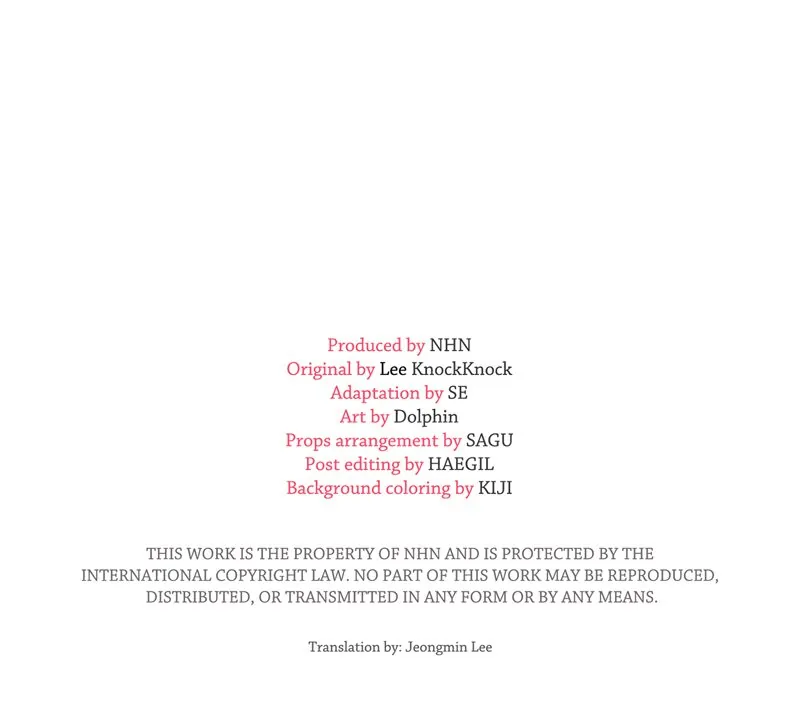 Produced by NHN
Original by Lee KnockKnock
Adaptation by SE
Art by Dolphin
Props arrangement by SAGU
Post editing by HAEGIL
Background coloring by KIJI

THIS WORK IS THE PROPERTY OF NHN AND IS PROTECTED BY THE INTERNATIONAL COPYRIGHT LAW. NO PART OF THIS WORK MAY BE REPRODUCED, DISTRIBUTED, OR TRANSMITTED IN ANY FORM OR BY ANY MEANS.

Translation by: Jeongmin Lee